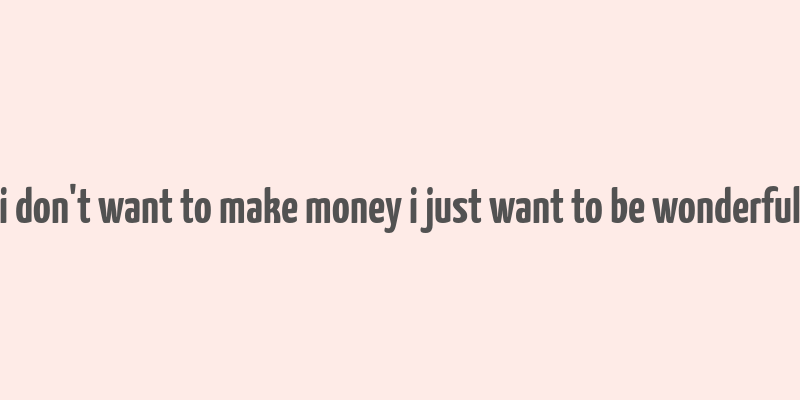 i don't want to make money i just want to be wonderful